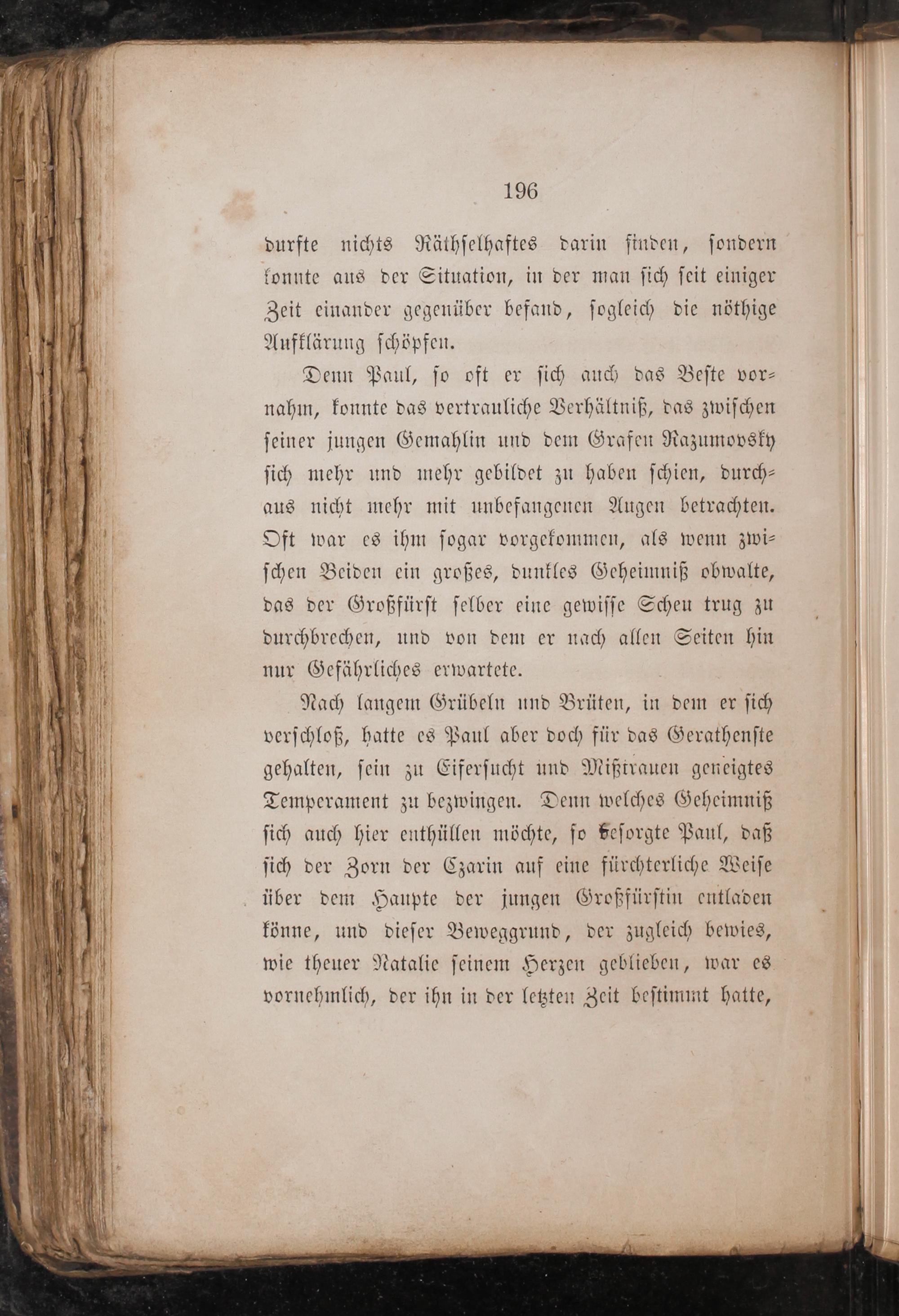 196

durfte nichts Räthselhaftes darin finden, sondern konnte aus der Situation, in der man sich seit einiger Zeit einander gegenüber befand, sogleich die nöthige Aufklärung schöpfen.

Denn Paul, so oft er sich auch das Beste vornahm, konnte das vertrauliche Verhältniß, das zwischen seiner jungen Gemahlin und dem Grafen Razumovsky sich mehr und mehr gebildet zu haben schien, durchaus nicht mehr mit unbefangenen Augen betrachten. Oft war es ihm sogar vorgekommen, als wenn zwischen Beiden ein großes, dunkles Geheimniß obwalte, das der Großfürst selber eine gewisse Scheu trug zu durchbrechen, und von dem er nach allen Seiten hin nur Gefährliches erwartete.

Nach langem Grübeln und Brüten, in dem er sich verschloß, hatte es Paul aber doch für das Gerathenste gehalten, sein zu Eifersucht und Mißtrauen geneigtes Temperament zu bezwingen. Denn welches Geheimniß sich auch hier enthüllen möchte, so besorgte Paul, daß sich der Zorn der Czarin auf eine fürchterliche Weise über dem Haupte der jungen Großfürstin entladen könne, und dieser Beweggrund, der zugleich bewies, wie theuer Natalie seinem Herzen geblieben, war es vornehmlich, der ihn in der letzten Zeit bestimmt hatte,